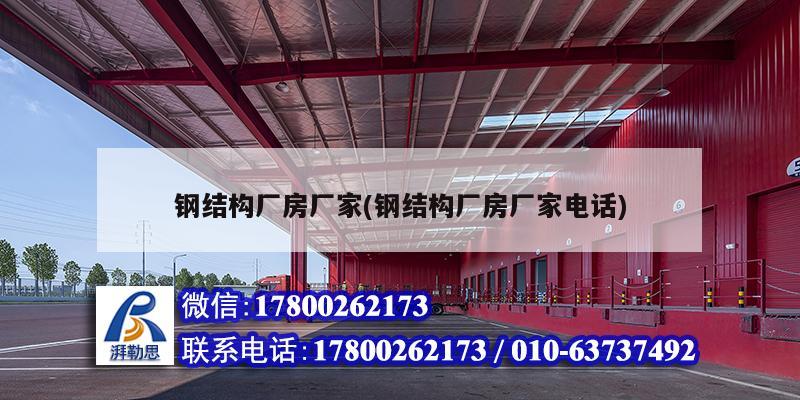 钢结构厂房厂家(钢结构厂房厂家电话)

湃勒思

微信：17800262173

联系电话：17800262173 / 010-63737492